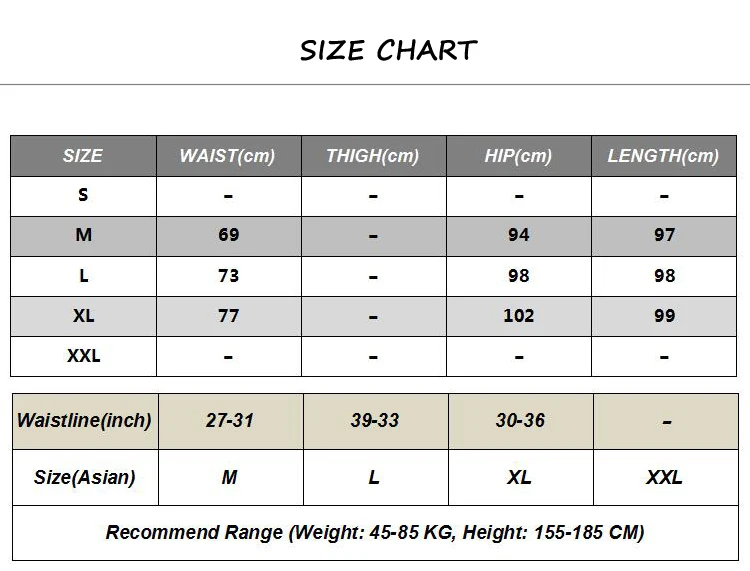 SIZE CHART

| SIZE | WAIST(cm) | THIGH(cm) | HIP(cm) | LENGTH(cm) |
|---|---|---|---|---|
| S | - | - | - | - |
| M | 69 | - | 94 | 97 |
| L | 73 | - | 98 | 98 |
| XL | 77 | - | 102 | 99 |
| XXL | - | - | - | - |

| Waistline(inch) | 27-31 | 39-33 | 30-36 | - |
|---|---|---|---|---|
| Size(Asian) | M | L | XL | XXL |

Recommend Range (Weight: 45-85 KG, Height: 155-185 CM)